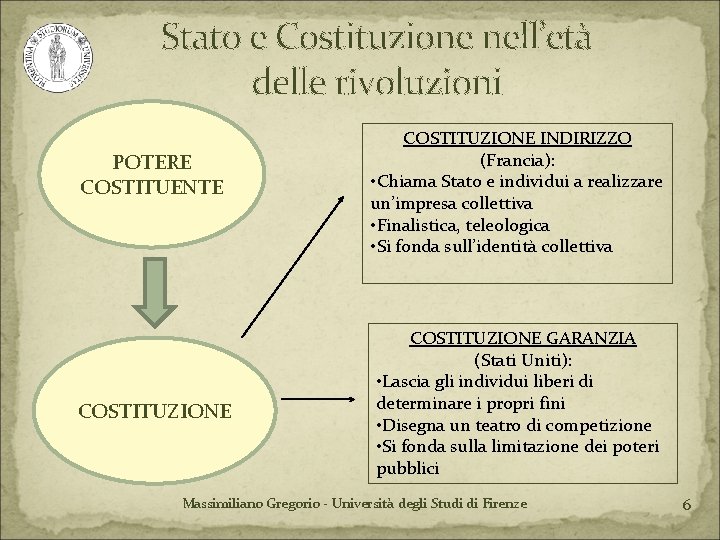 Stato e Costituzione nell'età delle rivoluzioni

POTERE COSTITUENTE

COSTITUZIONE

COSTITUZIONE INDIRIZZO
(Francia):
•Chiama Stato e individui a realizzare un'impresa collettiva
•Finalistica, teleologica
•Si fonda sull'identità collettiva

COSTITUZIONE GARANZIA
(Stati Uniti):
•Lascia gli individui liberi di determinare i propri fini
•Disegna un teatro di competizione
•Si fonda sulla limitazione dei poteri pubblici

Massimiliano Gregorio - Università degli Studi di Firenze

6